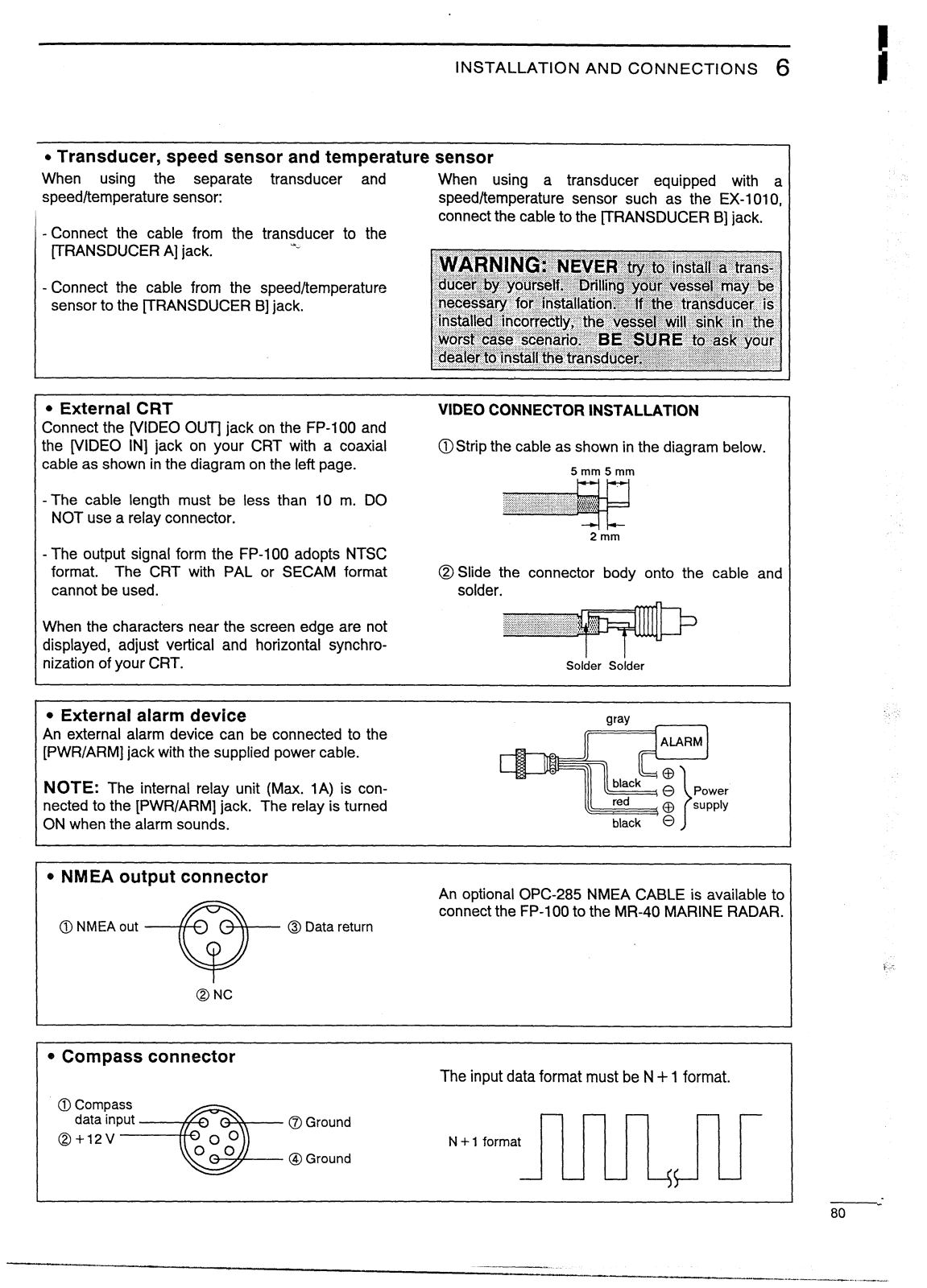 INSTALLATION AND CONNECTIONS 6

• Transducer, speed sensor and temperature sensor

When using the separate transducer and speed/temperature sensor:

- Connect the cable from the transducer to the [TRANSDUCER A] jack.

- Connect the cable from the speed/temperature sensor to the [TRANSDUCER B] jack.

When using a transducer equipped with a speed/temperature sensor such as the EX-1010, connect the cable to the [TRANSDUCER B] jack.

WARNING: NEVER try to install a transducer by yourself. Drilling your vessel may be necessary for installation. If the transducer is installed incorrectly, the vessel will sink in the worst case scenario. BE SURE to ask your dealer to install the transducer.

• External CRT

Connect the [VIDEO OUT] jack on the FP-100 and the [VIDEO IN] jack on your CRT with a coaxial cable as shown in the diagram on the left page.

- The cable length must be less than 10 m. DO NOT use a relay connector.

- The output signal form the FP-100 adopts NTSC format. The CRT with PAL or SECAM format cannot be used.

When the characters near the screen edge are not displayed, adjust vertical and horizontal synchronization of your CRT.

VIDEO CONNECTOR INSTALLATION

① Strip the cable as shown in the diagram below.

5 mm 5 mm

2 mm

② Slide the connector body onto the cable and solder.

Solder Solder

• External alarm device

An external alarm device can be connected to the [PWR/ARM] jack with the supplied power cable.

NOTE: The internal relay unit (Max. 1A) is connected to the [PWR/ARM] jack. The relay is turned ON when the alarm sounds.

gray

ALARM

⊕

black ⊖

red ⊕

black ⊖

Power supply

• NMEA output connector

① NMEA out

③ Data return

② NC

An optional OPC-285 NMEA CABLE is available to connect the FP-100 to the MR-40 MARINE RADAR.

• Compass connector

① Compass data input

② +12 V

⑦ Ground

④ Ground

The input data format must be N + 1 format.

N + 1 format

80